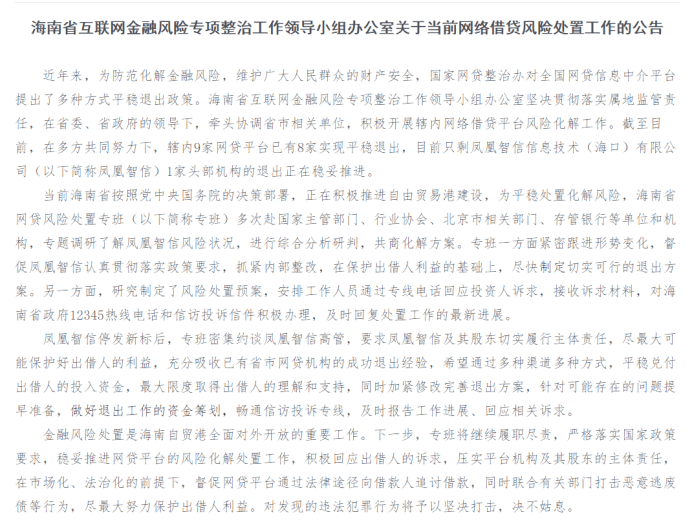 海南省互联网金融风险专项整治工作领导小组办公室关于当前网络借贷风险处置工作的公告

近年来，为防范化解金融风险，维护广大人民群众的财产安全，国家网贷整治办对全国网贷信息中介平台提出了多种方式平稳退出政策。海南省互联网金融风险专项整治工作领导小组办公室坚决贯彻落实属地监管责任，在省委、省政府的领导下，牵头协调省市相关单位，积极开展辖内网络借贷平台风险化解工作。截至目前，在多方共同努力下，辖内9家网贷平台已有8家实现平稳退出，目前只剩凤凰智信信息技术（海口）有限公司（以下简称凤凰智信）1家头部机构的退出正在稳妥推进。

当前海南省按照党中央国务院的决策部署，正在积极推进自由贸易港建设，为平稳处置化解风险，海南省网贷风险处置专班（以下简称专班）多次赴国家主管部门、行业协会、北京市相关部门、存管银行等单位和机构，专题调研了解凤凰智信风险状况，进行综合分析研判，共商化解方案。专班一方面紧密跟进形势变化，督促凤凰智信认真贯彻落实政策要求，抓紧内部整改，在保护出借人利益的基础上，尽快制定切实可行的退出方案。另一方面，研究制定了风险处置预案，安排工作人员通过专线电话回应投资人诉求，接收诉求材料，对海南省政府12345热线电话和信访投诉信件积极办理，及时回复处置工作的最新进展。

凤凰智信停发新标后，专班密集约谈凤凰智信高管，要求凤凰智信及其股东切实履行主体责任，尽最大可能保护好出借人的利益，充分吸收已有省市网贷机构的成功退出经验，希望通过多种渠道多种方式，平稳兑付出借人的投入资金，最大限度取得出借人的理解和支持，同时加紧修改完善退出方案，针对可能存在的问题提早准备，做好退出工作的资金筹划，畅通信访投诉专线，及时报告工作进展、回应相关诉求。

金融风险处置是海南自贸港全面对外开放的重要工作。下一步，专班将继续履职尽责，严格落实国家政策要求，稳妥推进网贷平台的风险化解处置工作，积极回应出借人的诉求，压实平台机构及其股东的主体责任，在市场化、法治化的前提下，督促网贷平台通过法律途径向借款人追讨借款，同时联合有关部门打击恶意逃废债等行为，尽最大努力保护出借人利益。对发现的违法犯罪行为将予以坚决打击，决不姑息。